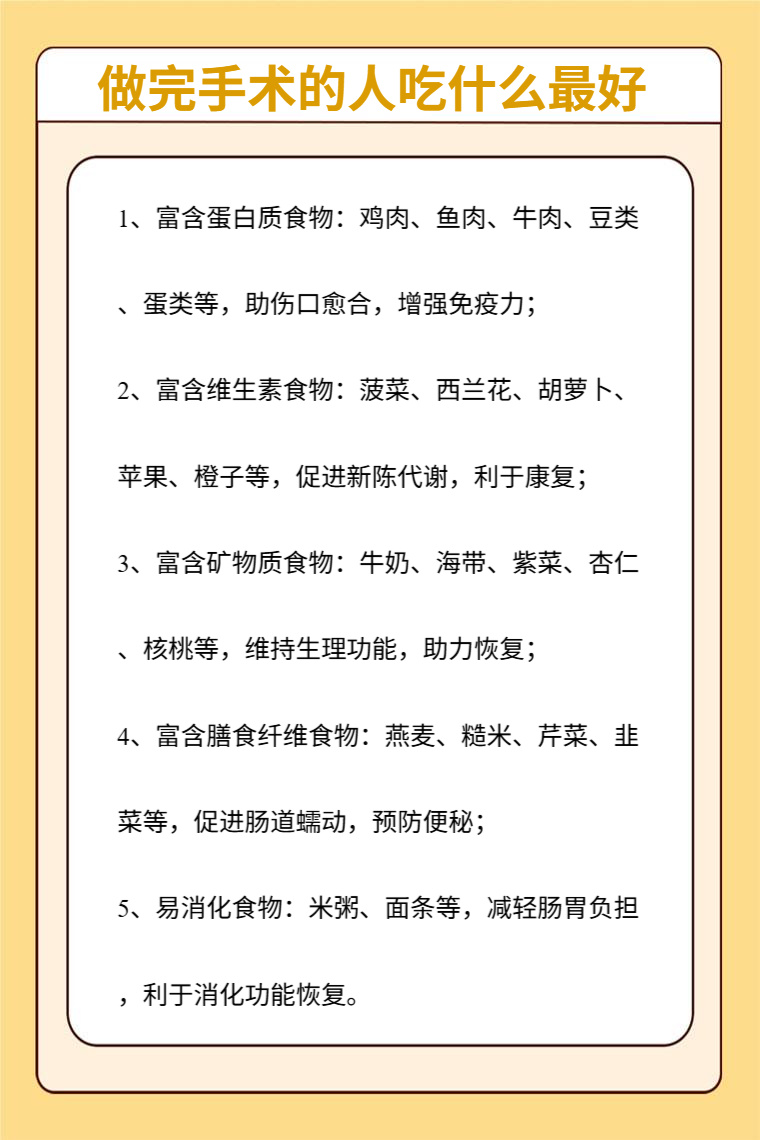 做完手术的人吃什么最好

1、富含蛋白质食物：鸡肉、鱼肉、牛肉、豆类、蛋类等，助伤口愈合，增强免疫力；

2、富含维生素食物：菠菜、西兰花、胡萝卜、苹果、橙子等，促进新陈代谢，利于康复；

3、富含矿物质食物：牛奶、海带、紫菜、杏仁、核桃等，维持生理功能，助力恢复；

4、富含膳食纤维食物：燕麦、糙米、芹菜、韭菜等，促进肠道蠕动，预防便秘；

5、易消化食物：米粥、面条等，减轻肠胃负担，利于消化功能恢复。